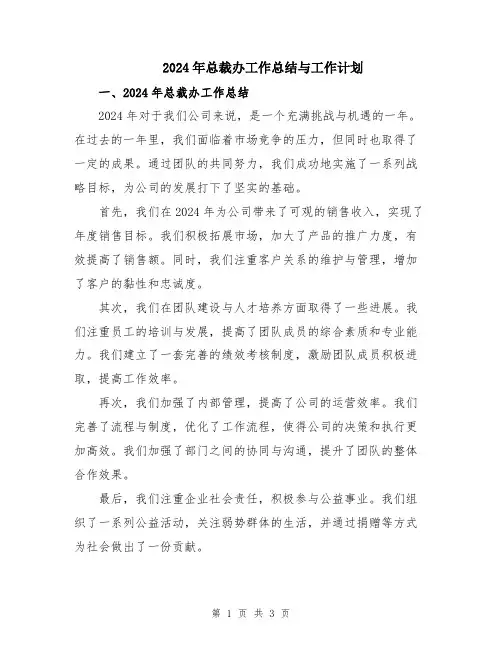 2024年总裁办工作总结与工作计划

一、2024年总裁办工作总结

2024年对于我们公司来说，是一个充满挑战与机遇的一年。在过去的一年里，我们面临着市场竞争的压力，但同时也取得了一定的成果。通过团队的共同努力，我们成功地实施了一系列战略目标，为公司的发展打下了坚实的基础。

首先，我们在2024年为公司带来了可观的销售收入，实现了年度销售目标。我们积极拓展市场，加大了产品的推广力度，有效提高了销售额。同时，我们注重客户关系的维护与管理，增加了客户的黏性和忠诚度。

其次，我们在团队建设与人才培养方面取得了一些进展。我们注重员工的培训与发展，提高了团队成员的综合素质和专业能力。我们建立了一套完善的绩效考核制度，激励团队成员积极进取，提高工作效率。

再次，我们加强了内部管理，提高了公司的运营效率。我们完善了流程与制度，优化了工作流程，使得公司的决策和执行更加高效。我们加强了部门之间的协同与沟通，提升了团队的整体合作效果。

最后，我们注重企业社会责任，积极参与公益事业。我们组织了一系列公益活动，关注弱势群体的生活，并通过捐赠等方式为社会做出了一份贡献。

第 1 页 共 3 页